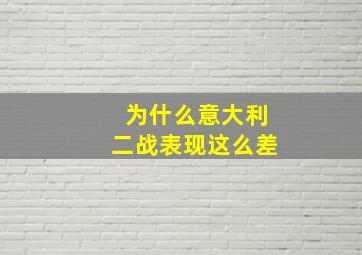 为什么意大利
二战表现这么差